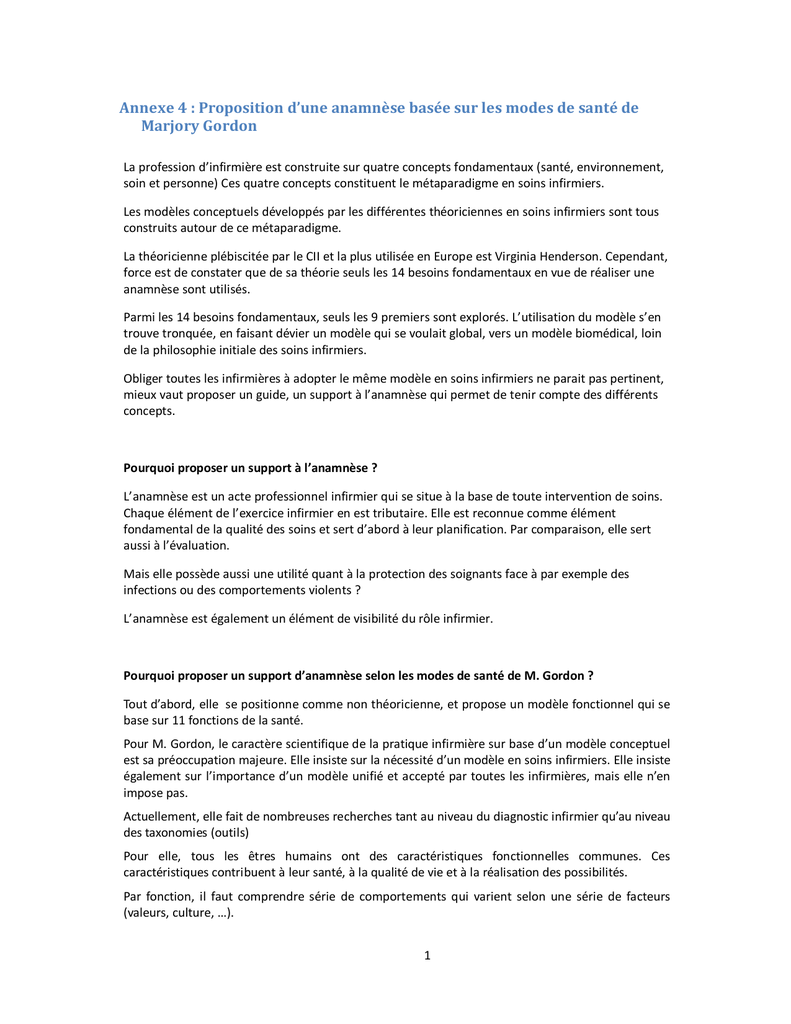 Annexe 4 : Proposition d'une anamnèse basée sur les modes de santé de Marjory Gordon

La profession d'infirmière est construite sur quatre concepts fondamentaux (santé, environnement, soin et personne) Ces quatre concepts constituent le métaparadigme en soins infirmiers.

Les modèles conceptuels développés par les différentes théoriciennes en soins infirmiers sont tous construits autour de ce métaparadigme.

La théoricienne plébiscitée par le CII et la plus utilisée en Europe est Virginia Henderson. Cependant, force est de constater que de sa théorie seuls les 14 besoins fondamentaux en vue de réaliser une anamnèse sont utilisés.

Parmi les 14 besoins fondamentaux, seuls les 9 premiers sont explorés. L'utilisation du modèle s'en trouve tronquée, en faisant dévier un modèle qui se voulait global, vers un modèle biomédical, loin de la philosophie initiale des soins infirmiers.

Obliger toutes les infirmières à adopter le même modèle en soins infirmiers ne parait pas pertinent, mieux vaut proposer un guide, un support à l'anamnèse qui permet de tenir compte des différents concepts.

Pourquoi proposer un support à l'anamnèse ?

L'anamnèse est un acte professionnel infirmier qui se situe à la base de toute intervention de soins. Chaque élément de l'exercice infirmier en est tributaire. Elle est reconnue comme élément fondamental de la qualité des soins et sert d'abord à leur planification. Par comparaison, elle sert aussi à l'évaluation.

Mais elle possède aussi une utilité quant à la protection des soignants face à par exemple des infections ou des comportements violents ?

L'anamnèse est également un élément de visibilité du rôle infirmier.

Pourquoi proposer un support d'anamnèse selon les modes de santé de M. Gordon ?

Tout d'abord, elle se positionne comme non théoricienne, et propose un modèle fonctionnel qui se base sur 11 fonctions de la santé.

Pour M. Gordon, le caractère scientifique de la pratique infirmière sur base d'un modèle conceptuel est sa préoccupation majeure. Elle insiste sur la nécessité d'un modèle en soins infirmiers. Elle insiste également sur l'importance d'un modèle unifié et accepté par toutes les infirmières, mais elle n'en impose pas.

Actuellement, elle fait de nombreuses recherches tant au niveau du diagnostic infirmier qu'au niveau des taxonomies (outils)

Pour elle, tous les êtres humains ont des caractéristiques fonctionnelles communes. Ces caractéristiques contribuent à leur santé, à la qualité de vie et à la réalisation des possibilités.

Par fonction, il faut comprendre série de comportements qui varient selon une série de facteurs (valeurs, culture, …).

1